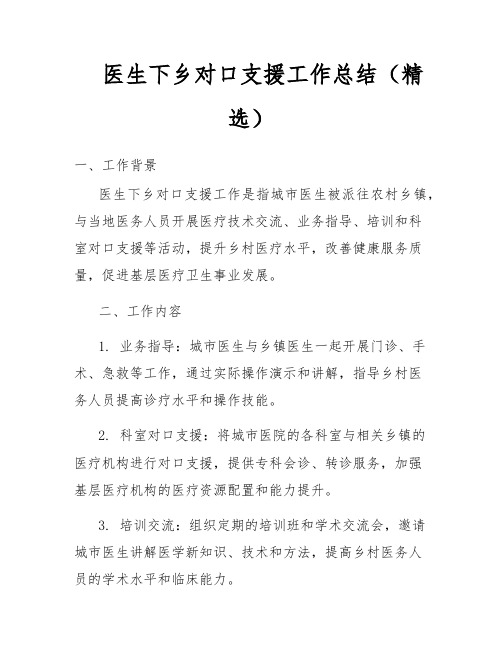 医生下乡对口支援工作总结（精选）

一、工作背景

医生下乡对口支援工作是指城市医生被派往农村乡镇，与当地医务人员开展医疗技术交流、业务指导、培训和科室对口支援等活动，提升乡村医疗水平，改善健康服务质量，促进基层医疗卫生事业发展。

二、工作内容

1. 业务指导：城市医生与乡镇医生一起开展门诊、手术、急救等工作，通过实际操作演示和讲解，指导乡村医务人员提高诊疗水平和操作技能。

2. 科室对口支援：将城市医院的各科室与相关乡镇的医疗机构进行对口支援，提供专科会诊、转诊服务，加强基层医疗机构的医疗资源配置和能力提升。

3. 培训交流：组织定期的培训班和学术交流会，邀请城市医生讲解医学新知识、技术和方法，提高乡村医务人员的学术水平和临床能力。